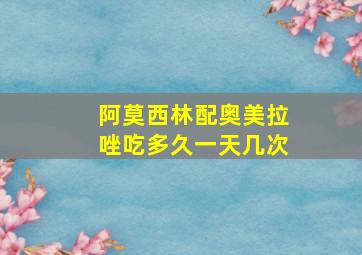 阿莫西林配奥美拉唑吃多久一天几次